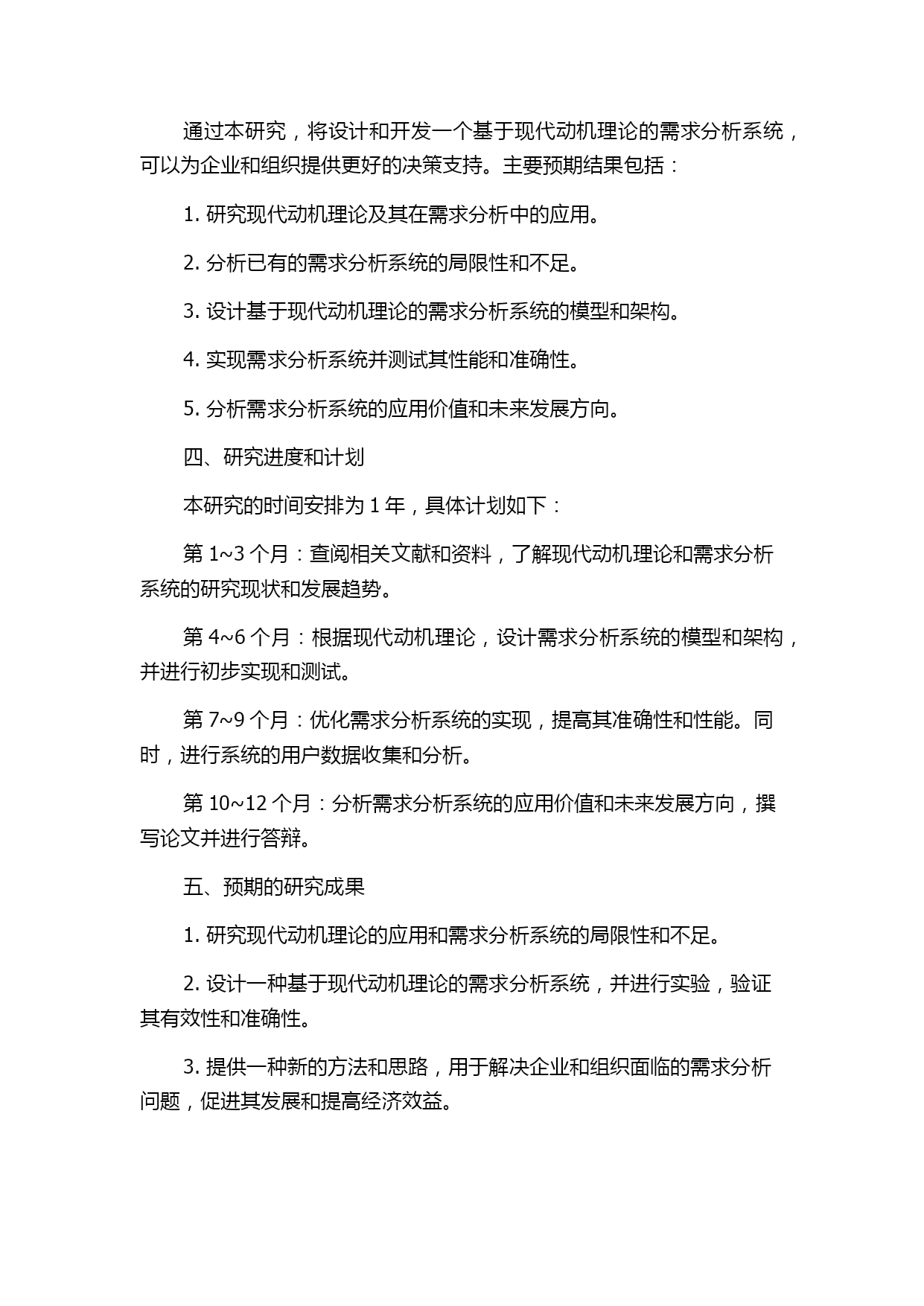 通过本研究，将设计和开发一个基于现代动机理论的需求分析系统，可以为企业和组织提供更好的决策支持。主要预期结果包括：

1. 研究现代动机理论及其在需求分析中的应用。

2. 分析已有的需求分析系统的局限性和不足。

3. 设计基于现代动机理论的需求分析系统的模型和架构。

4. 实现需求分析系统并测试其性能和准确性。

5. 分析需求分析系统的应用价值和未来发展方向。

四、研究进度和计划

本研究的时间安排为 1 年，具体计划如下：

第 1~3 个月：查阅相关文献和资料，了解现代动机理论和需求分析系统的研究现状和发展趋势。

第 4~6 个月：根据现代动机理论，设计需求分析系统的模型和架构，并进行初步实现和测试。

第 7~9 个月：优化需求分析系统的实现，提高其准确性和性能。同时，进行系统的用户数据收集和分析。

第 10~12 个月：分析需求分析系统的应用价值和未来发展方向，撰写论文并进行答辩。

五、预期的研究成果

1. 研究现代动机理论的应用和需求分析系统的局限性和不足。

2. 设计一种基于现代动机理论的需求分析系统，并进行实验，验证其有效性和准确性。

3. 提供一种新的方法和思路，用于解决企业和组织面临的需求分析问题，促进其发展和提高经济效益。